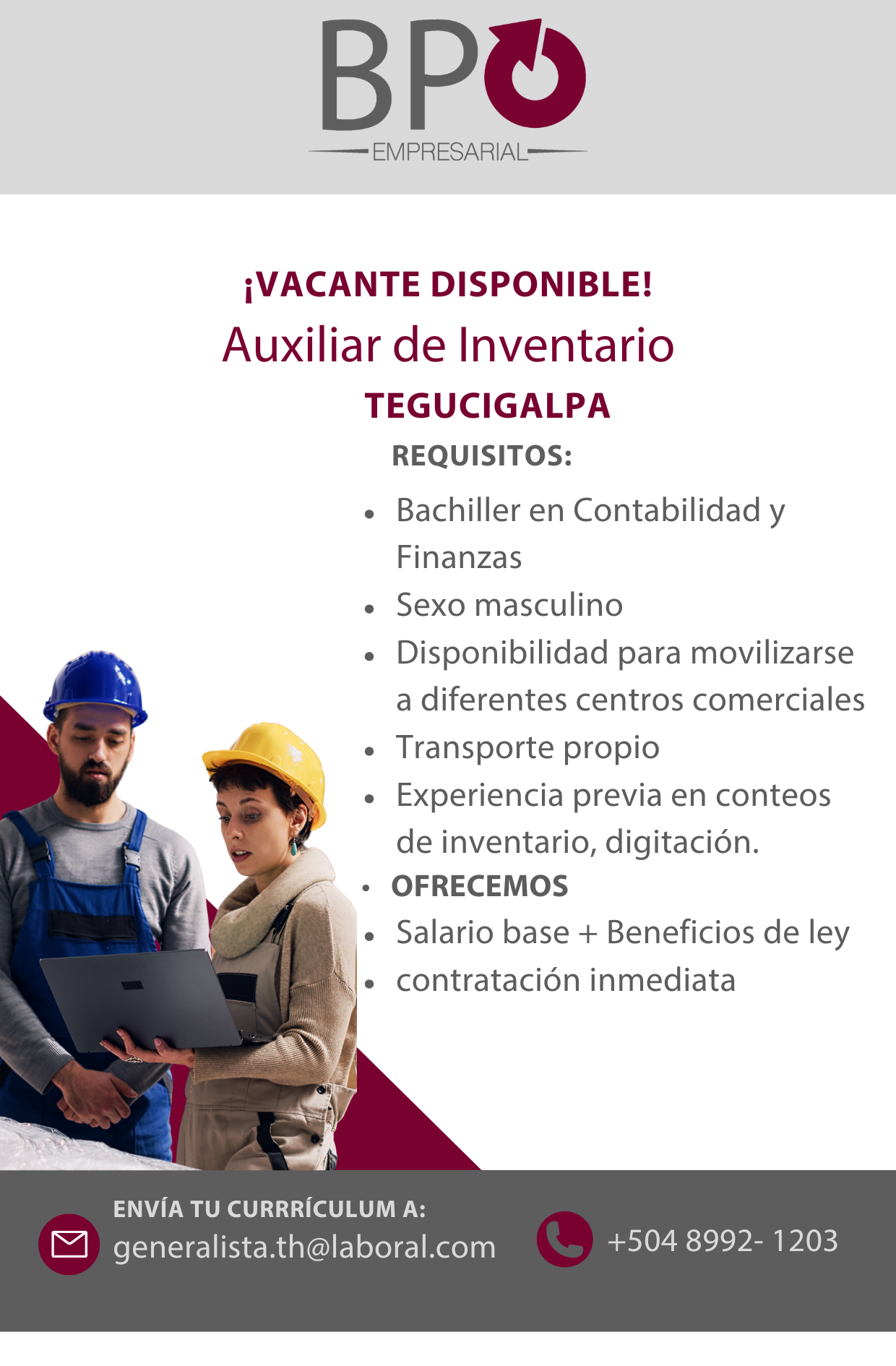 BPO
EMPRESARIAL

¡VACANTE DISPONIBLE!
Auxiliar de Inventario
TEGUCIGALPA
REQUISITOS:

• Bachiller en Contabilidad y Finanzas
• Sexo masculino
• Disponibilidad para movilizarse a diferentes centros comerciales
• Transporte propio
• Experiencia previa en conteos de inventario, digitación.
• OFRECEMOS
• Salario base + Beneficios de ley
• contratación inmediata

ENVÍA TU CURRRÍCULUM A:
generalista.th@laboral.com

+504 8992- 1203